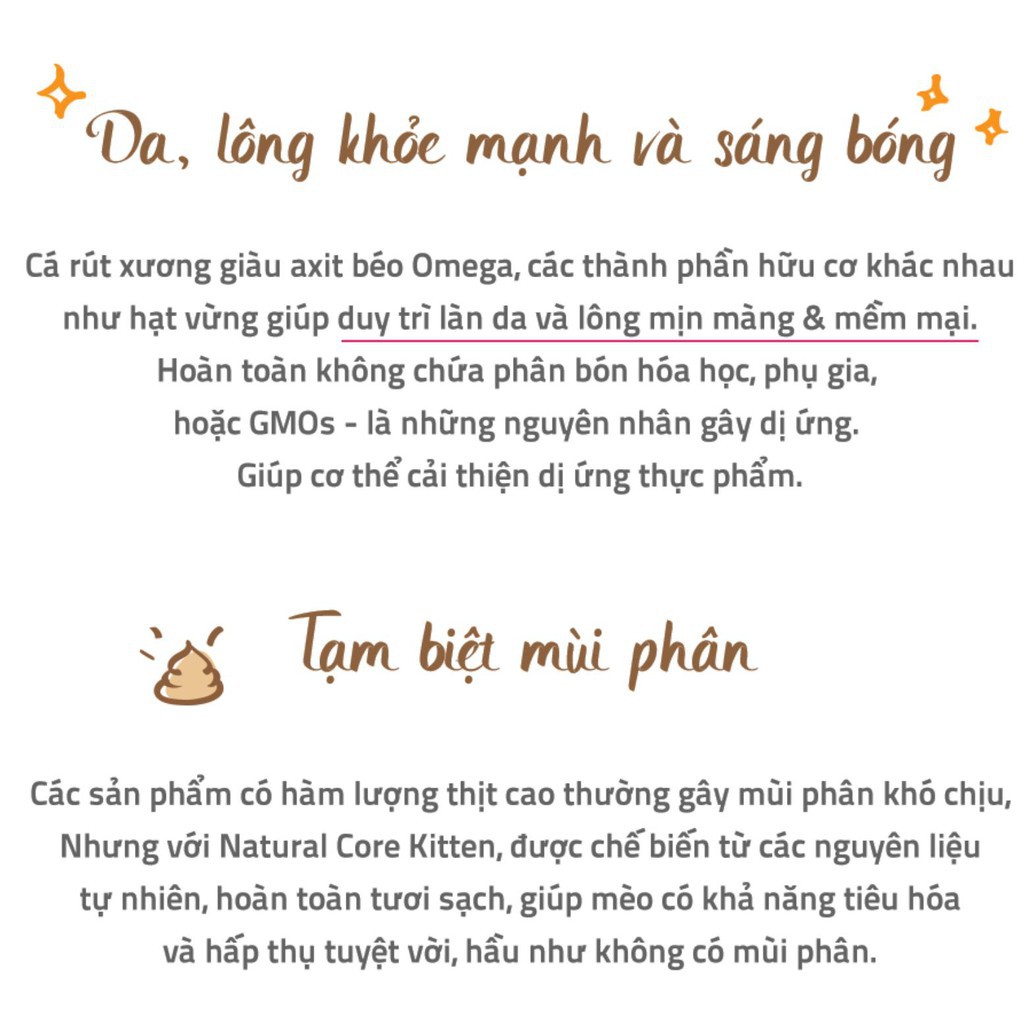 Da, lông khỏe mạnh và sáng bóng

Cá rút xương giàu axit béo Omega, các thành phần hữu cơ khác nhau như hạt vừng giúp duy trì làn da và lông mịn màng & mềm mại.
Hoàn toàn không chứa phân bón hóa học, phụ gia,
hoặc GMOs - là những nguyên nhân gây dị ứng.
Giúp cơ thể cải thiện dị ứng thực phẩm.

Tạm biệt mùi phân

Các sản phẩm có hàm lượng thịt cao thường gây mùi phân khó chịu,
Nhưng với Natural Core Kitten, được chế biến từ các nguyên liệu
tự nhiên, hoàn toàn tươi sạch, giúp mèo có khả năng tiêu hóa
và hấp thụ tuyệt vời, hầu như không có mùi phân.